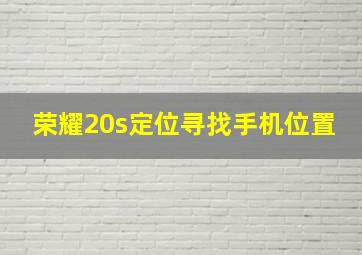 荣耀20s定位寻找手机位置